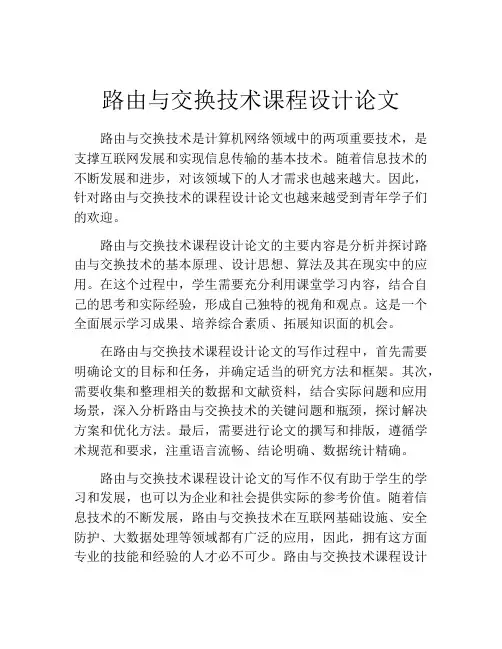 路由与交换技术课程设计论文

路由与交换技术是计算机网络领域中的两项重要技术，是支撑互联网发展和实现信息传输的基本技术。随着信息技术的不断发展和进步，对该领域下的人才需求也越来越大。因此，针对路由与交换技术的课程设计论文也越来越受到青年学子们的欢迎。

路由与交换技术课程设计论文的主要内容是分析并探讨路由与交换技术的基本原理、设计思想、算法及其在现实中的应用。在这个过程中，学生需要充分利用课堂学习内容，结合自己的思考和实际经验，形成自己独特的视角和观点。这是一个全面展示学习成果、培养综合素质、拓展知识面的机会。

在路由与交换技术课程设计论文的写作过程中，首先需要明确论文的目标和任务，并确定适当的研究方法和框架。其次，需要收集和整理相关的数据和文献资料，结合实际问题和应用场景，深入分析路由与交换技术的关键问题和瓶颈，探讨解决方案和优化方法。最后，需要进行论文的撰写和排版，遵循学术规范和要求，注重语言流畅、结论明确、数据统计精确。

路由与交换技术课程设计论文的写作不仅有助于学生的学习和发展，也可以为企业和社会提供实际的参考价值。随着信息技术的不断发展，路由与交换技术在互联网基础设施、安全防护、大数据处理等领域都有广泛的应用，因此，拥有这方面专业的技能和经验的人才必不可少。路由与交换技术课程设计